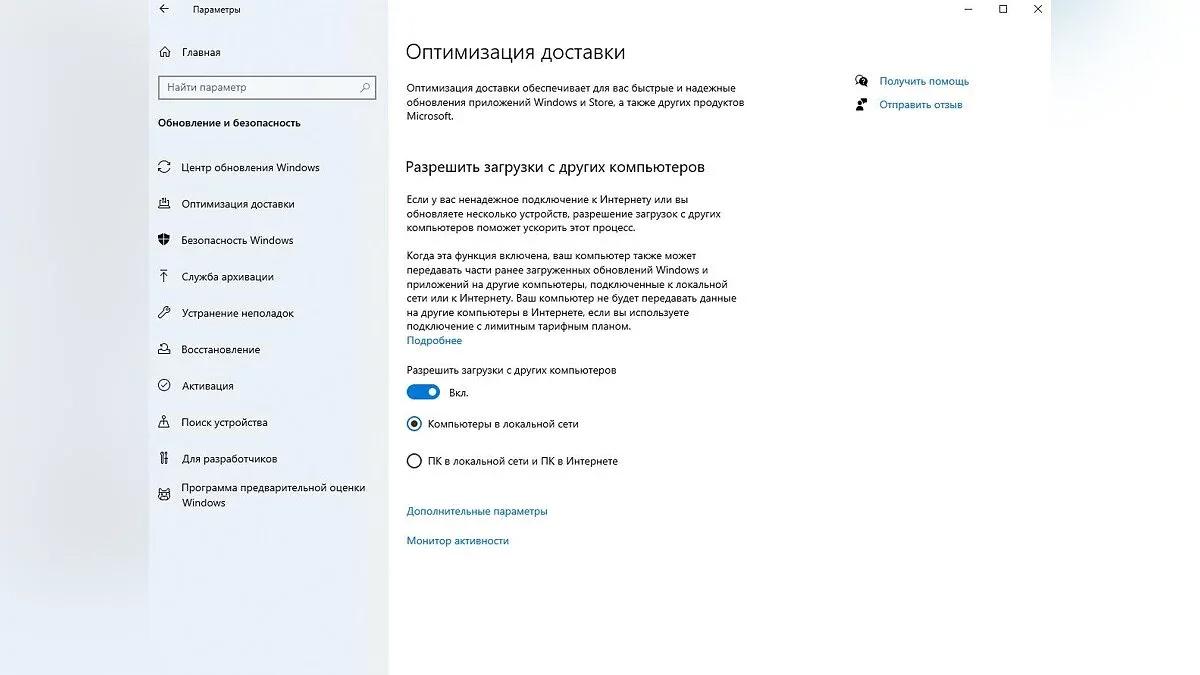 Параметры

Главная

Найти параметр

Обновление и безопасность

Центр обновления Windows

Оптимизация доставки

Безопасность Windows

Служба архивации

Устранение неполадок

Восстановление

Активация

Поиск устройства

Для разработчиков

Программа предварительной оценки Windows

Оптимизация доставки

Оптимизация доставки обеспечивает для вас быстрые и надежные обновления приложений Windows и Store, а также других продуктов Microsoft.

Разрешить загрузки с других компьютеров

Если у вас ненадежное подключение к Интернету или вы обновляете несколько устройств, разрешение загрузок с других компьютеров поможет ускорить этот процесс.

Когда эта функция включена, ваш компьютер также может передавать части ранее загруженных обновлений Windows и приложений на другие компьютеры, подключенные к локальной сети или к Интернету. Ваш компьютер не будет передавать данные на другие компьютеры в Интернете, если вы используете подключение с лимитным тарифным планом.
Подробнее

Разрешить загрузки с других компьютеров

Вкл.

Компьютеры в локальной сети

ПК в локальной сети и ПК в Интернете

Дополнительные параметры

Монитор активности

Получить помощь

Отправить отзыв